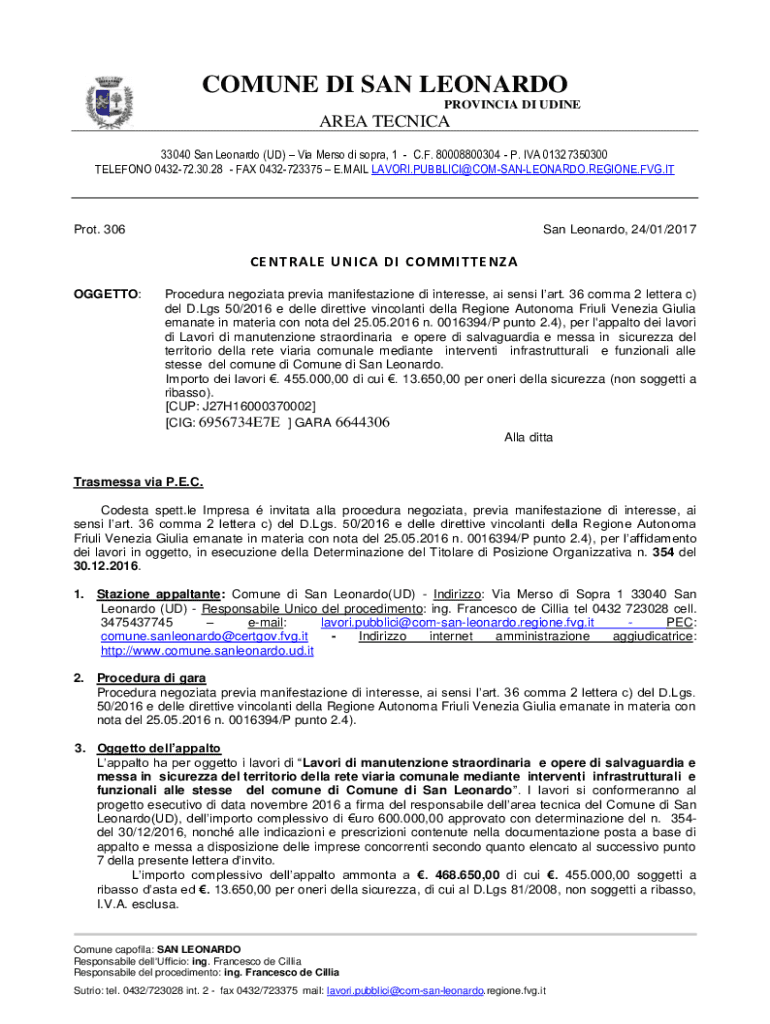 COMUNE DI SAN LEONARDO
PROVINCIA DI UDINE
AREA TECNICA

33040 San Leonardo (UD) – Via Merso di sopra, 1 - C.F. 80008800304 - P. IVA 01327350300
TELEFONO 0432-72.30.28 - FAX 0432-723375 – E.MAIL LAVORI.PUBBLICI@COM-SAN-LEONARDO.REGIONE.FVG.IT

Prot. 306

San Leonardo, 24/01/2017

CENTRALE UNICA DI COMMITTENZA

OGGETTO: Procedura negoziata previa manifestazione di interesse, ai sensi l'art. 36 comma 2 lettera c) del D.Lgs 50/2016 e delle direttive vincolanti della Regione Autonoma Friuli Venezia Giulia emanate in materia con nota del 25.05.2016 n. 0016394/P punto 2.4), per l'appalto dei lavori di Lavori di manutenzione straordinaria e opere di salvaguardia e messa in sicurezza del territorio della rete viaria comunale mediante interventi infrastrutturali e funzionali alle stesse del comune di Comune di San Leonardo.
Importo dei lavori €. 455.000,00 di cui €. 13.650,00 per oneri della sicurezza (non soggetti a ribasso).
[CUP: J27H16000370002]
[CIG: 6956734E7E ] GARA 6644306

Alla ditta

Trasmessa via P.E.C.

Codesta spett.le Impresa é invitata alla procedura negoziata, previa manifestazione di interesse, ai sensi l'art. 36 comma 2 lettera c) del D.Lgs. 50/2016 e delle direttive vincolanti della Regione Autonoma Friuli Venezia Giulia emanate in materia con nota del 25.05.2016 n. 0016394/P punto 2.4), per l'affidamento dei lavori in oggetto, in esecuzione della Determinazione del Titolare di Posizione Organizzativa n. 354 del 30.12.2016.

1. Stazione appaltante: Comune di San Leonardo(UD) - Indirizzo: Via Merso di Sopra 1 33040 San Leonardo (UD) - Responsabile Unico del procedimento: ing. Francesco de Cillia tel 0432 723028 cell. 3475437745 – e-mail: lavori.pubblici@com-san-leonardo.regione.fvg.it - PEC: comune.sanleonardo@certgov.fvg.it - Indirizzo internet amministrazione aggiudicatrice: http://www.comune.sanleonardo.ud.it

2. Procedura di gara
Procedura negoziata previa manifestazione di interesse, ai sensi l'art. 36 comma 2 lettera c) del D.Lgs. 50/2016 e delle direttive vincolanti della Regione Autonoma Friuli Venezia Giulia emanate in materia con nota del 25.05.2016 n. 0016394/P punto 2.4).

3. Oggetto dell'appalto
L'appalto ha per oggetto i lavori di "Lavori di manutenzione straordinaria e opere di salvaguardia e messa in sicurezza del territorio della rete viaria comunale mediante interventi infrastrutturali e funzionali alle stesse del comune di Comune di San Leonardo". I lavori si conformeranno al progetto esecutivo di data novembre 2016 a firma del responsabile dell'area tecnica del Comune di San Leonardo(UD), dell'importo complessivo di €uro 600.000,00 approvato con determinazione del n. 354- del 30/12/2016, nonché alle indicazioni e prescrizioni contenute nella documentazione posta a base di appalto e messa a disposizione delle imprese concorrenti secondo quanto elencato al successivo punto 7 della presente lettera d'invito.
L'importo complessivo dell'appalto ammonta a €. 468.650,00 di cui €. 455.000,00 soggetti a ribasso d'asta ed €. 13.650,00 per oneri della sicurezza, di cui al D.Lgs 81/2008, non soggetti a ribasso, I.V.A. esclusa.

Comune capofila: SAN LEONARDO
Responsabile dell'Ufficio: ing. Francesco de Cillia
Responsabile del procedimento: ing. Francesco de Cillia
Sutrio: tel. 0432/723028 int. 2 - fax 0432/723375 mail: lavori.pubblici@com-san-leonardo.regione.fvg.it